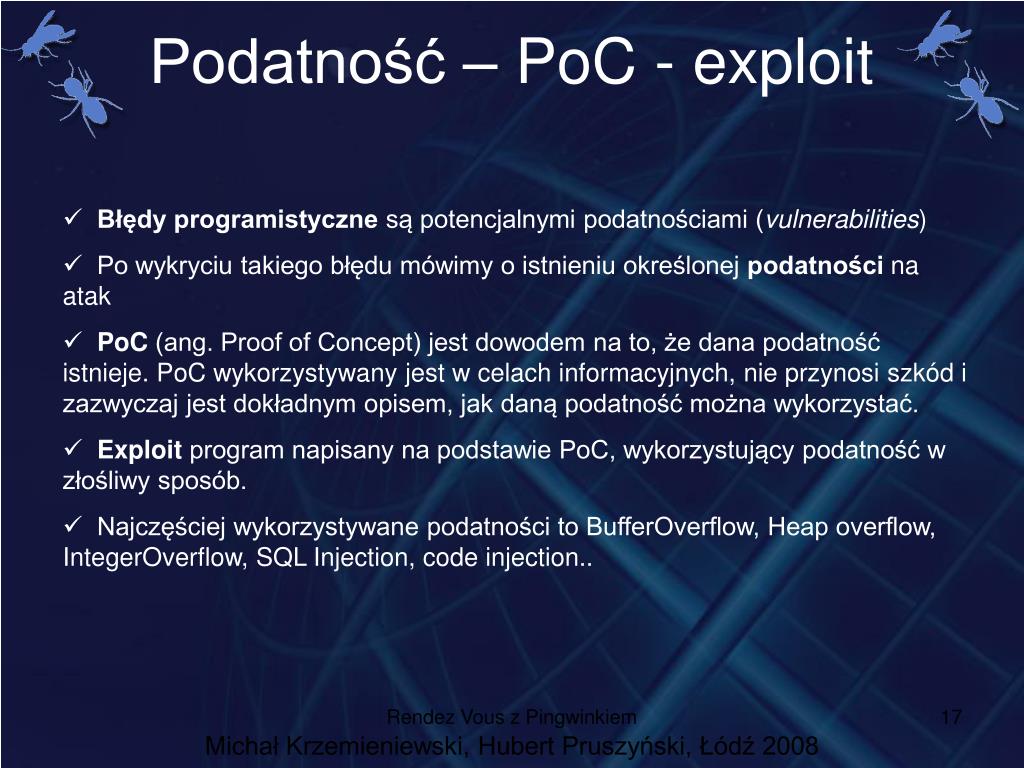 Podatność – PoC - exploit

✓ Błędy programistyczne są potencjalnymi podatnościami (vulnerabilities)

✓ Po wykryciu takiego błędu mówimy o istnieniu określonej podatności na atak

✓ PoC (ang. Proof of Concept) jest dowodem na to, że dana podatność istnieje. PoC wykorzystywany jest w celach informacyjnych, nie przynosi szkód i zazwyczaj jest dokładnym opisem, jak daną podatność można wykorzystać.

✓ Exploit program napisany na podstawie PoC, wykorzystujący podatność w złośliwy sposób.

✓ Najczęściej wykorzystywane podatności to BufferOverflow, Heap overflow, IntegerOverflow, SQL Injection, code injection..

Rendez Vous z Pingwinkiem

17

Michał Krzemieniewski, Hubert Pruszyński, Łódź 2008